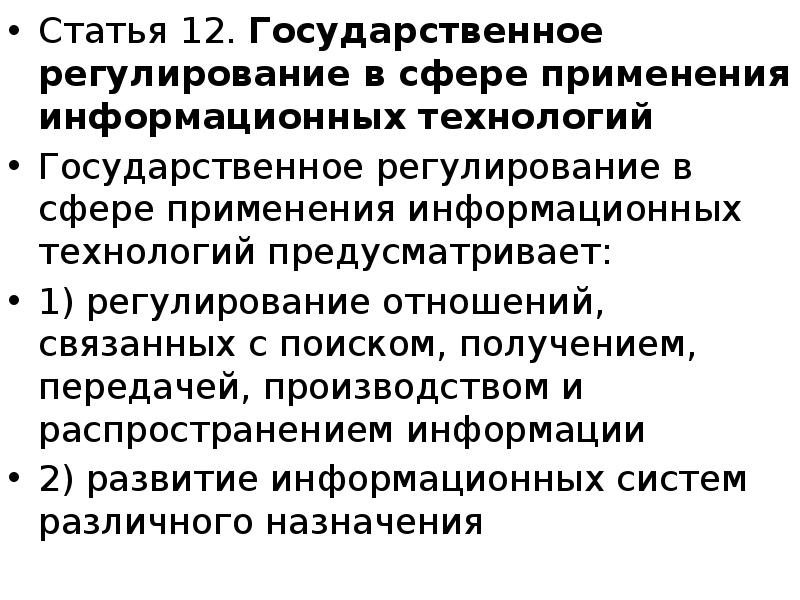 • Статья 12. Государственное регулирование в сфере применения информационных технологий

• Государственное регулирование в сфере применения информационных технологий предусматривает:

• 1) регулирование отношений, связанных с поиском, получением, передачей, производством и распространением информации

• 2) развитие информационных систем различного назначения